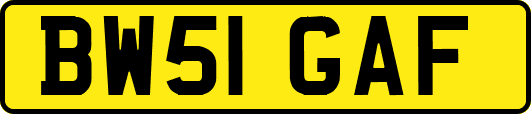 BW51 GAF